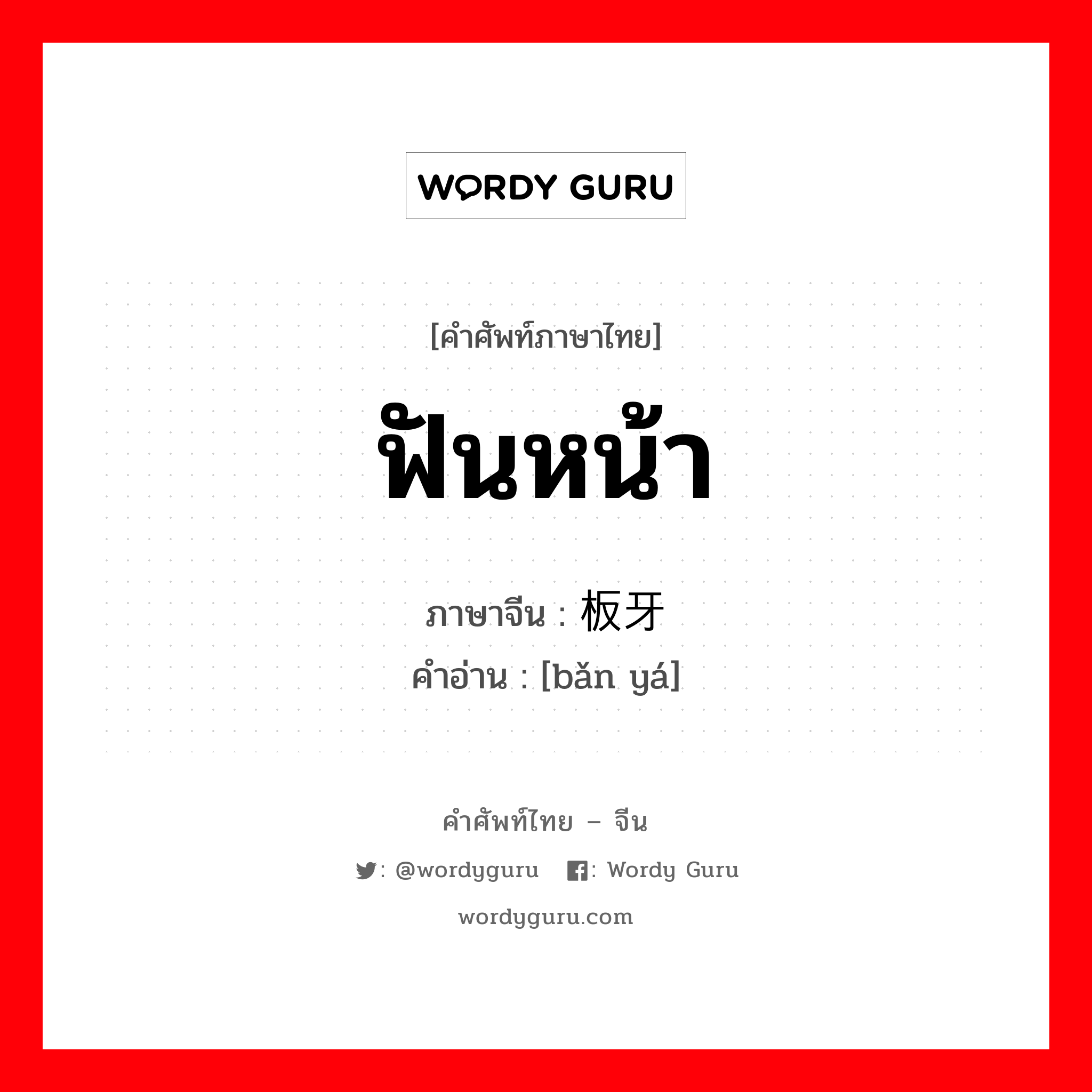 WORDY GURU

[คำศัพท์ภาษาไทย]

ฟันหน้า

ภาษาจีน : 板牙
คำอ่าน : [bǎn yá]

คำศัพท์ไทย – จีน

: @wordyguru : Wordy Guru

wordyguru.com